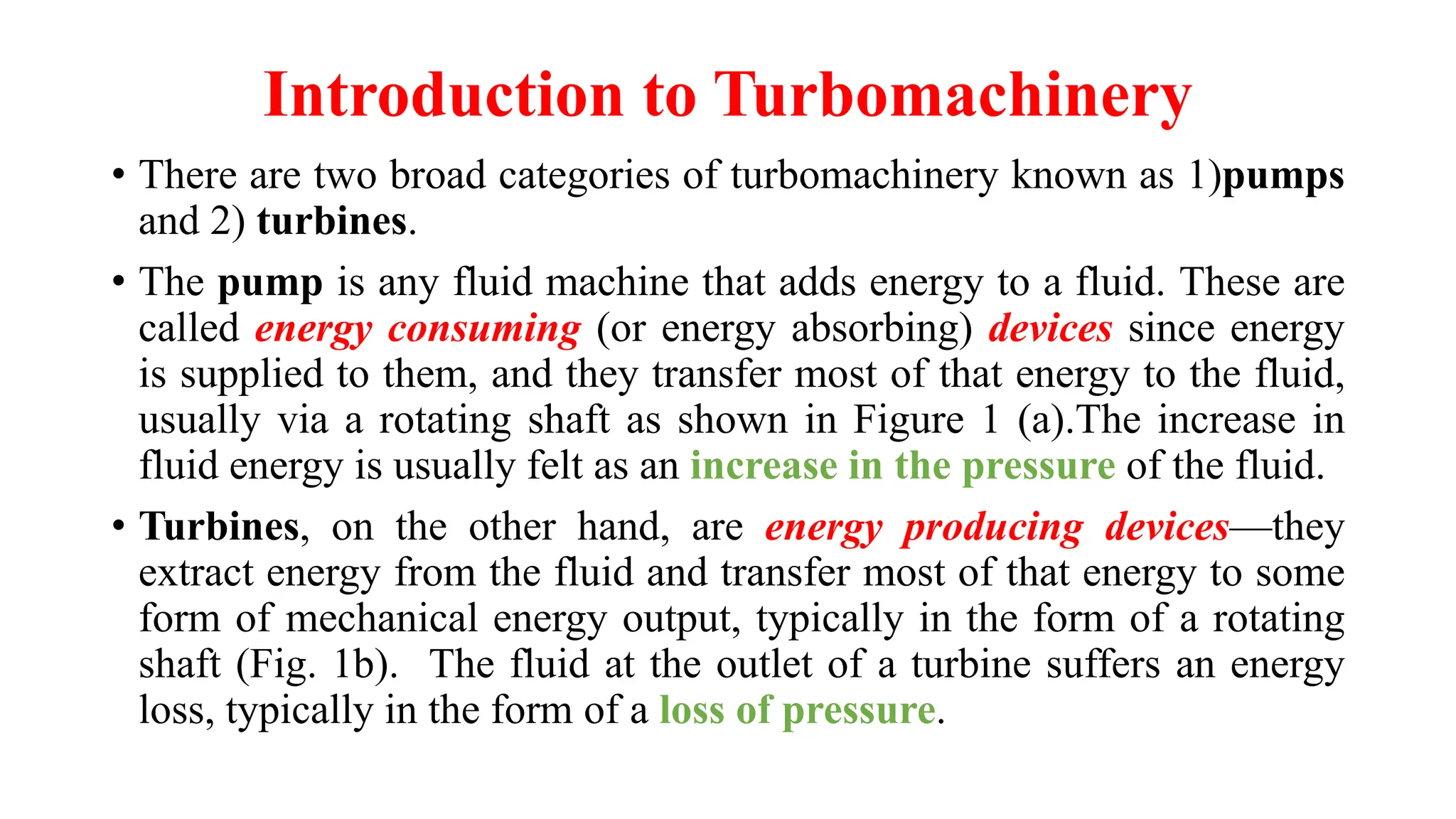 Introduction to Turbomachinery

• There are two broad categories of turbomachinery known as 1)pumps and 2) turbines.

• The pump is any fluid machine that adds energy to a fluid. These are called energy consuming (or energy absorbing) devices since energy is supplied to them, and they transfer most of that energy to the fluid, usually via a rotating shaft as shown in Figure 1 (a).The increase in fluid energy is usually felt as an increase in the pressure of the fluid.

• Turbines, on the other hand, are energy producing devices—they extract energy from the fluid and transfer most of that energy to some form of mechanical energy output, typically in the form of a rotating shaft (Fig. 1b). The fluid at the outlet of a turbine suffers an energy loss, typically in the form of a loss of pressure.